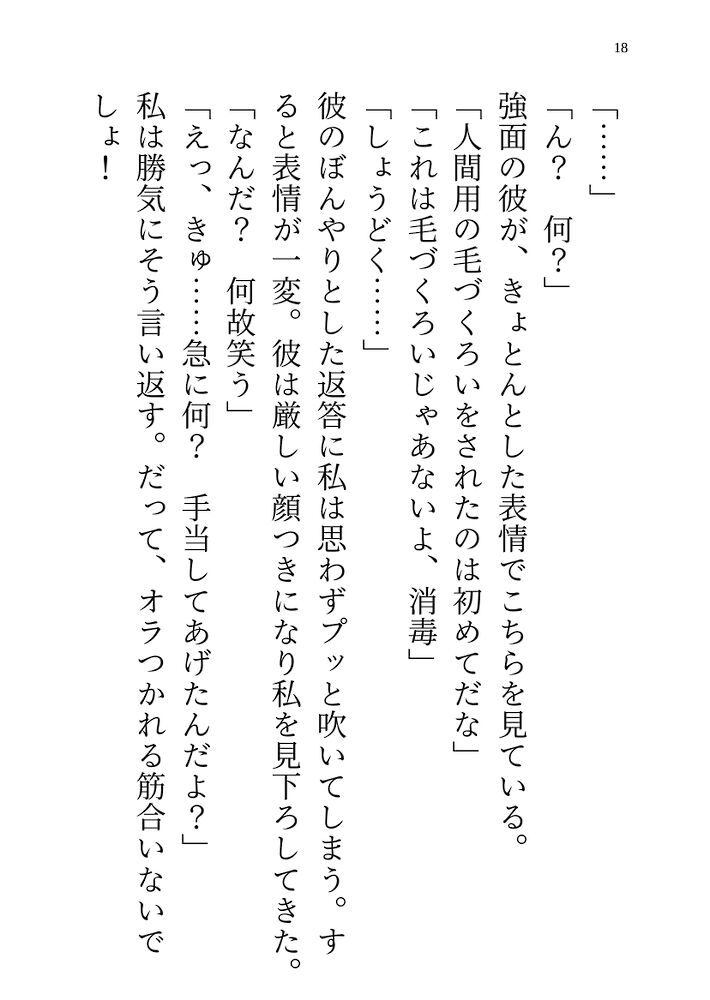 18

「……」

「ん？　何？」

強面の彼が、きょとんとした表情でこちらを見ている。

「人間用の毛づくろいをされたのは初めてだな」

「これは毛づくろいじゃあないよ、消毒」

「しょうどく……」

彼のぼんやりとした返答に私は思わずプッと吹いてしまう。すると表情が一変。彼は厳しい顔つきになり私を見下ろしてきた。

「なんだ？　何故笑う」

「えっ、きゅ……急に何？　手当してあげたんだよ？」

私は勝気にそう言い返す。だって、オラつかれる筋合いないでしょ！